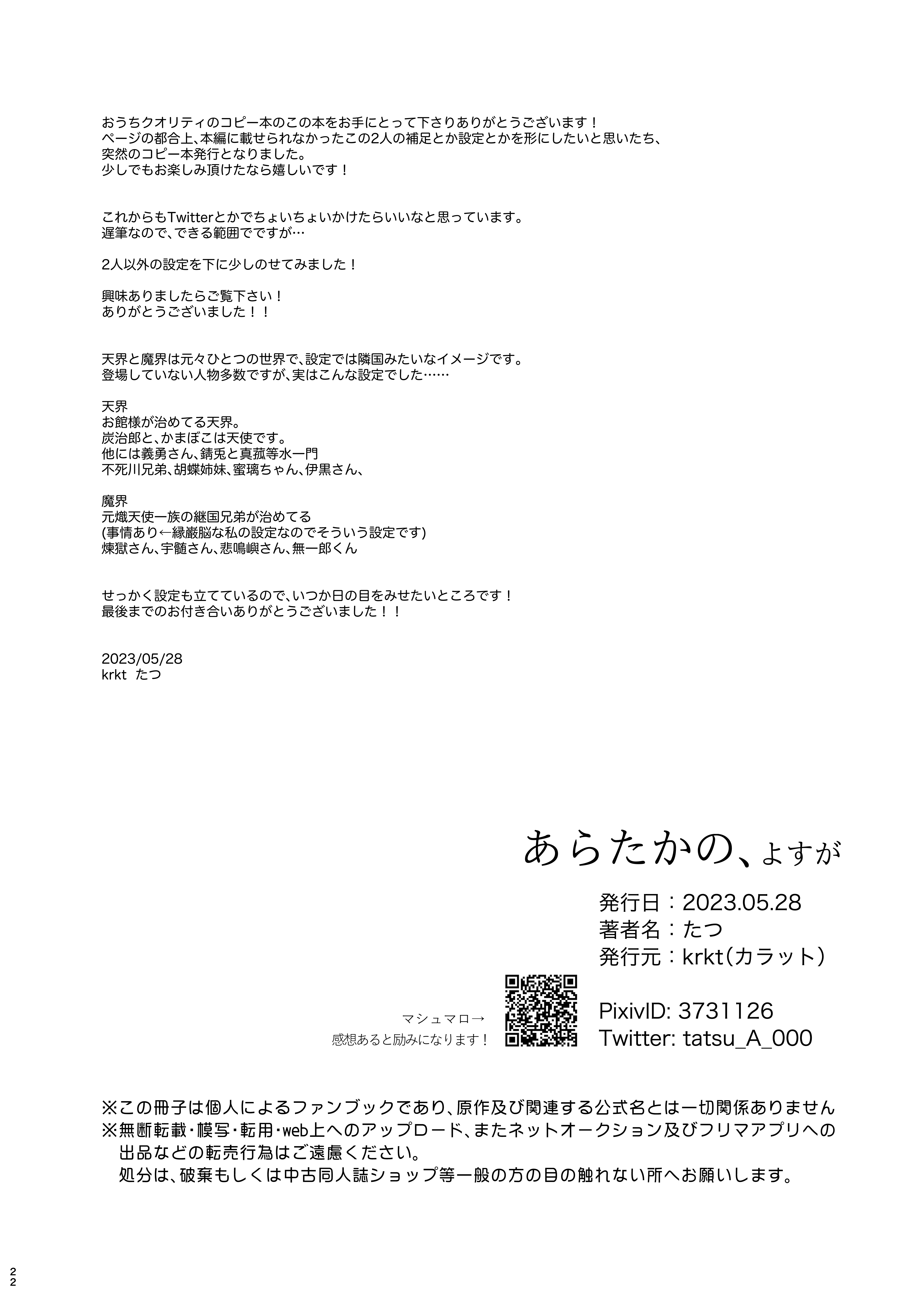 おうちクオリティのコピー本のこの本をお手にとって下さりありがとうございます！
ページの都合上、本編に載せられなかったこの2人の補足とか設定とかを形にしたいと思いたち、
突然のコピー本発行となりました。
少しでもお楽しみ頂けたなら嬉しいです！

これからもTwitterとかでちょいちょいかけたらいいなと思っています。
遅筆なので、できる範囲でですが…

2人以外の設定を下に少しのせてみました！

興味ありましたらご覧下さい！
ありがとうございました！！

天界と魔界は元々ひとつの世界で、設定では隣国みたいなイメージです。
登場していない人物多数ですが、実はこんな設定でした……

天界
お館様が治めてる天界。
炭治郎と、かまぼこは天使です。
他には義勇さん、錆兎と真菰等水一門
不死川兄弟、胡蝶姉妹、蜜璃ちゃん、伊黒さん、

魔界
元熾天使一族の継国兄弟が治めてる
(事情あり←縁巌脳な私の設定なのでそういう設定です)
煉獄さん、宇髄さん、悲鳴嶼さん、無一郎くん

せっかく設定も立てているので、いつか日の目をみせたいところです！
最後までのお付き合いありがとうございました！！

2023/05/28
krkt たつ

あらたかの、よすが

発行日：2023.05.28
著者名：たつ
発行元：krkt(カラット)

マシュマロ→
感想あると励みになります！

PixivID: 3731126
Twitter: tatsu_A_000

※この冊子は個人によるファンブックであり、原作及び関連する公式名とは一切関係ありません
※無断転載・模写・転用・web上へのアップロード、またネットオークション及びフリマアプリへの出品などの転売行為はご遠慮ください。
処分は、破棄もしくは中古同人誌ショップ等一般の方の目の触れない所へお願いします。

22